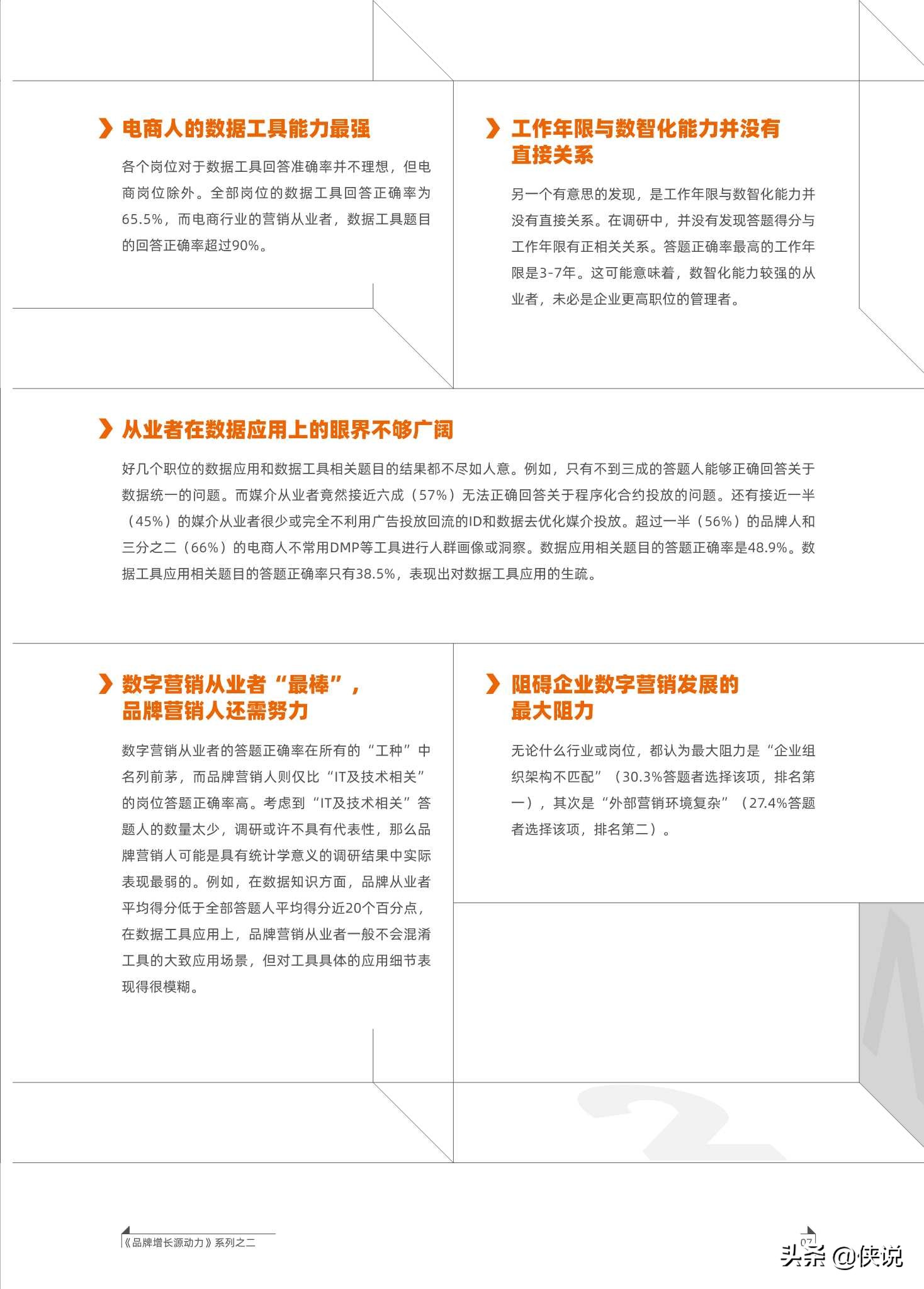 电商人的数据工具能力最强

各个岗位对于数据工具回答准确率并不理想，但电商岗位除外。全部岗位的数据工具回答正确率为65.5%，而电商行业的营销从业者，数据工具题目的回答正确率超过90%。

工作年限与数智化能力并没有直接关系

另一个有意思的发现，是工作年限与数智化能力并没有直接关系。在调研中，并没有发现答题得分与工作年限有正相关关系。答题正确率最高的工作年限是3-7年。这可能意味着，数智化能力较强的从业者，未必是企业更高职位的管理者。

从业者在数据应用上的眼界不够广阔

好几个职位的数据应用和数据工具相关题目的结果都不尽如人意。例如，只有不到三成的答题人能够正确回答关于数据统一的问题。而媒介从业者竟然接近六成（57%）无法正确回答关于程序化合约投放的问题。还有接近一半（45%）的媒介从业者很少或完全不利用广告投放回流的ID和数据去优化媒介投放。超过一半（56%）的品牌人和三分之二（66%）的电商人不常用DMP等工具进行人群画像或洞察。数据应用相关题目的答题正确率是48.9%。数据工具应用相关题目的答题正确率只有38.5%，表现出对数据工具应用的生疏。

数字营销从业者“最棒”，品牌营销人还需努力

数字营销从业者的答题正确率在所有的“工种”中名列前茅，而品牌营销人则仅比“IT及技术相关”的岗位答题正确率高。考虑到“IT及技术相关”答题人的数量太少，调研或许不具有代表性，那么品牌营销人可能是具有统计学意义的调研结果中实际表现最弱的。例如，在数据知识方面，品牌从业者平均得分低于全部答题人平均得分近20个百分点，在数据工具应用上，品牌营销从业者一般不会混淆工具的大致应用场景，但对工具具体的应用细节表现得很模糊。

阻碍企业数字营销发展的最大阻力

无论什么行业或岗位，都认为最大阻力是“企业组织架构不匹配”（30.3%答题者选择该项，排名第一），其次是“外部营销环境复杂”（27.4%答题者选择该项，排名第二）。

《品牌增长源动力》系列之二

07

头条 @侠说